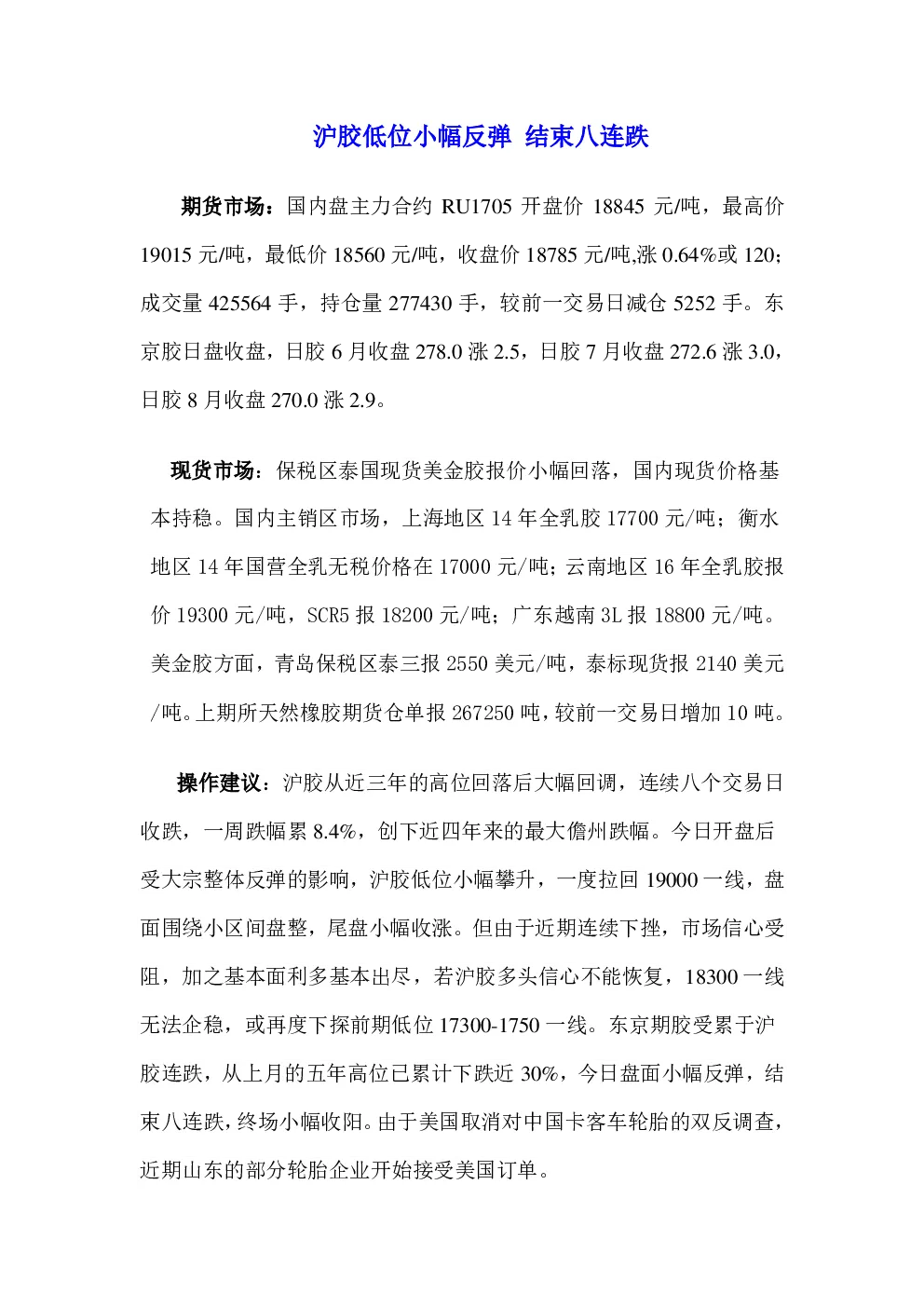 沪胶低位小幅反弹 结束八连跌

期货市场：国内盘主力合约 RU1705 开盘价 18845 元/吨，最高价 19015 元/吨，最低价 18560 元/吨，收盘价 18785 元/吨,涨 0.64%或 120；成交量 425564 手，持仓量 277430 手，较前一交易日减仓 5252 手。东京胶日盘收盘，日胶 6 月收盘 278.0 涨 2.5，日胶 7 月收盘 272.6 涨 3.0，日胶 8 月收盘 270.0 涨 2.9。

现货市场：保税区泰国现货美金胶报价小幅回落，国内现货价格基本持稳。国内主销区市场，上海地区 14 年全乳胶 17700 元/吨；衡水地区 14 年国营全乳无税价格在 17000 元/吨；云南地区 16 年全乳胶报价 19300 元/吨，SCR5 报 18200 元/吨；广东越南 3L 报 18800 元/吨。美金胶方面，青岛保税区泰三报 2550 美元/吨，泰标现货报 2140 美元/吨。上期所天然橡胶期货仓单报 267250 吨，较前一交易日增加 10 吨。

操作建议：沪胶从近三年的高位回落后大幅回调，连续八个交易日收跌，一周跌幅累 8.4%，创下近四年来的最大儋州跌幅。今日开盘后受大宗整体反弹的影响，沪胶低位小幅攀升，一度拉回 19000 一线，盘面围绕小区间盘整，尾盘小幅收涨。但由于近期连续下挫，市场信心受阻，加之基本面利多基本出尽，若沪胶多头信心不能恢复，18300 一线无法企稳，或再度下探前期低位 17300-1750 一线。东京期胶受累于沪胶连跌，从上月的五年高位已累计下跌近 30%，今日盘面小幅反弹，结束八连跌，终场小幅收阳。由于美国取消对中国卡客车轮胎的双反调查，近期山东的部分轮胎企业开始接受美国订单。